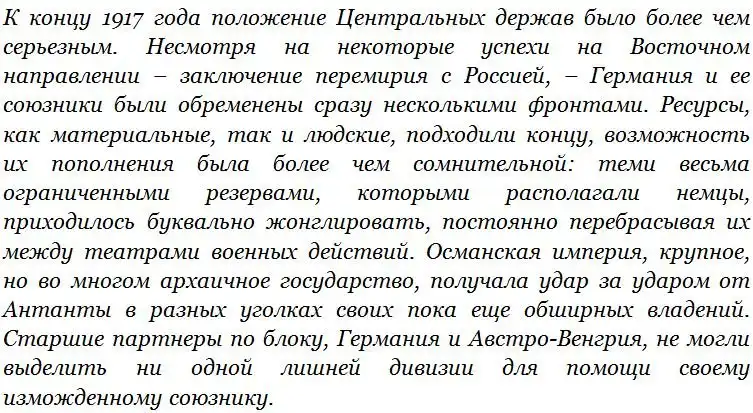 К концу 1917 года положение Центральных держав было более чем серьезным. Несмотря на некоторые успехи на Восточном направлении – заключение перемирия с Россией, – Германия и ее союзники были обременены сразу несколькими фронтами. Ресурсы, как материальные, так и людские, подходили концу, возможность их пополнения была более чем сомнительной: теми весьма ограниченными резервами, которыми располагали немцы, приходилось буквально жонглировать, постоянно перебрасывая их между театрами военных действий. Османская империя, крупное, но во многом архаичное государство, получала удар за ударом от Антанты в разных уголках своих пока еще обширных владений. Старшие партнеры по блоку, Германия и Австро-Венгрия, не могли выделить ни одной лишней дивизии для помощи своему изможденному союзнику.